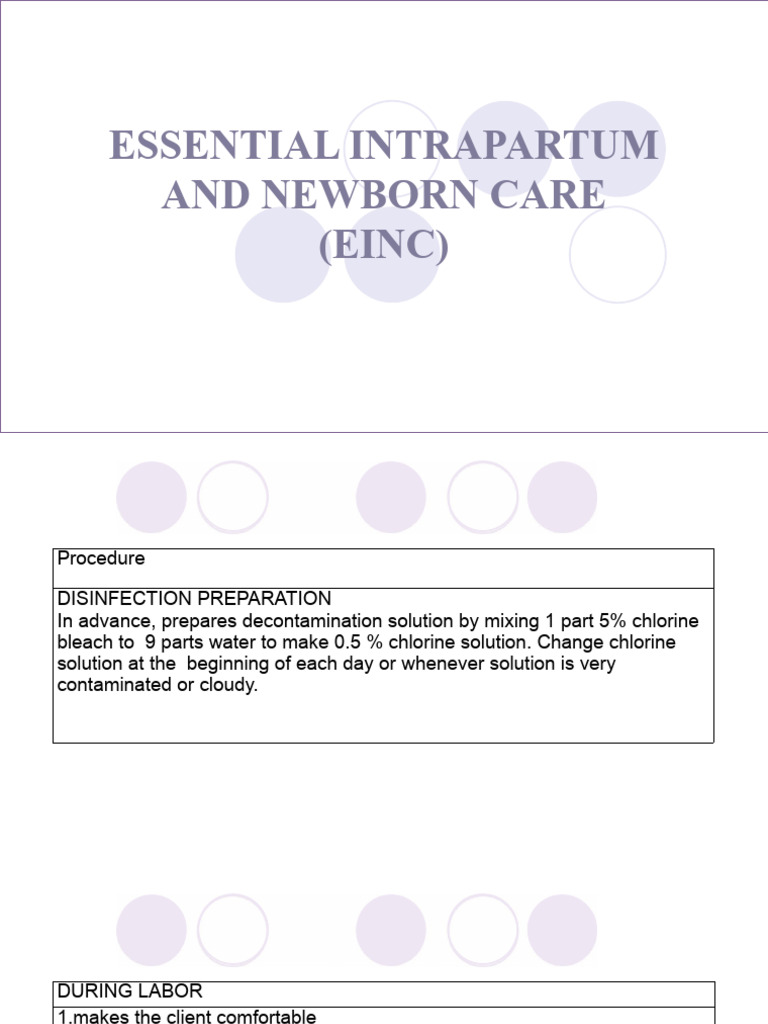 ESSENTIAL INTRAPARTUM AND NEWBORN CARE (EINC)

| Procedure |
|---|
| DISINFECTION PREPARATION In advance, prepares decontamination solution by mixing 1 part 5% chlorine bleach to 9 parts water to make 0.5 % chlorine solution. Change chlorine solution at the beginning of each day or whenever solution is very contaminated or cloudy. |

| DURING LABOR |
|---|
| 1.makes the client comfortable |